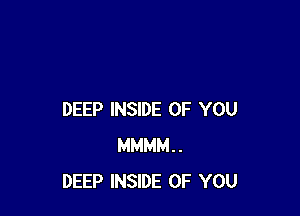 DEEP INSIDE OF YOU

MMMM..

DEEP INSIDE OF YOU